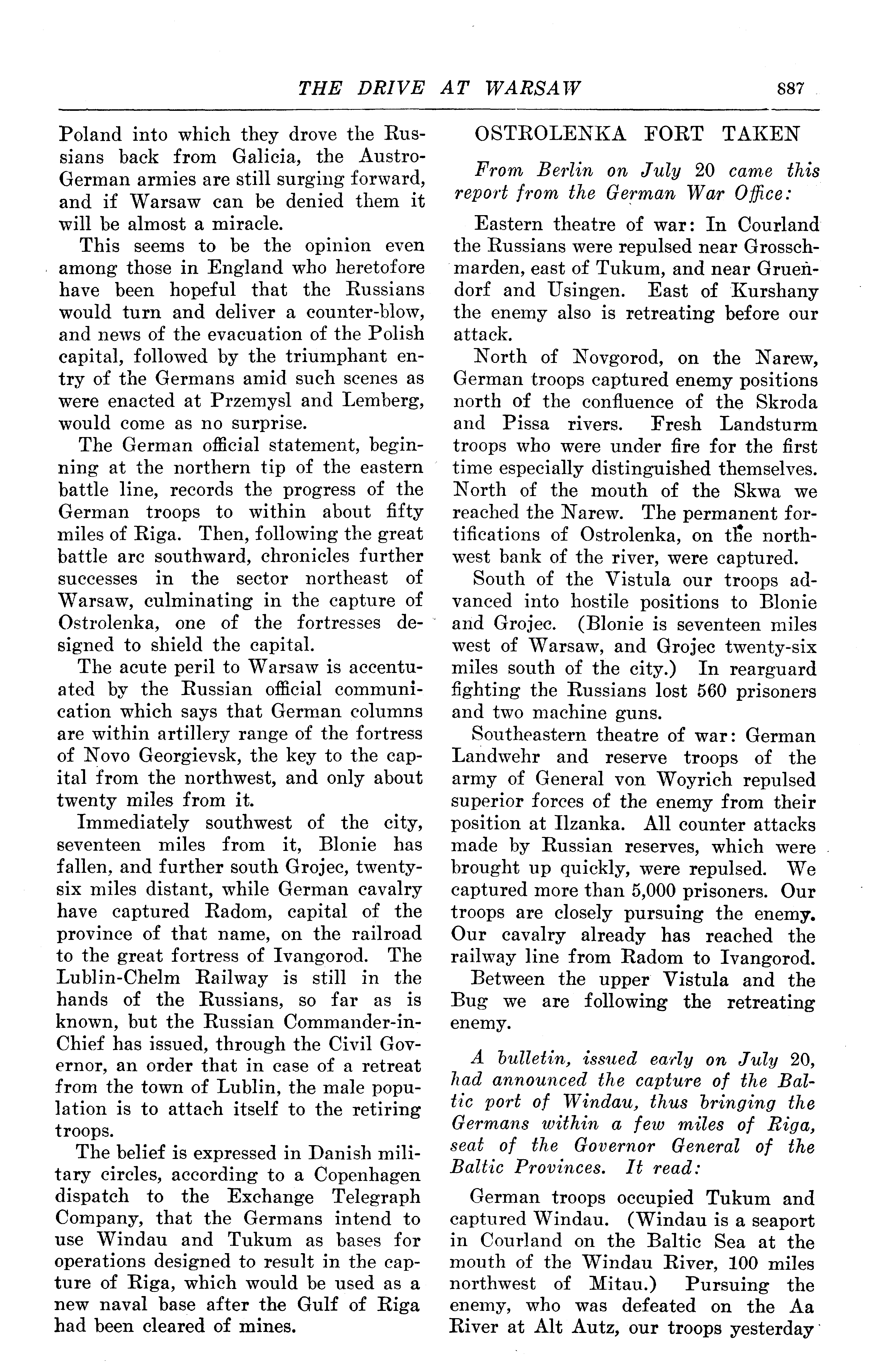 THE DRIVE AT WARSAW 887

Poland into which they drove the Russians back from Galicia, the Austro-German armies are still surging forward, and if Warsaw can be denied them it will be almost a miracle.

This seems to be the opinion even among those in England who heretofore have been hopeful that the Russians would turn and deliver a counter-blow, and news of the evacuation of the Polish capital, followed by the triumphant entry of the Germans amid such scenes as were enacted at Przemysl and Lemberg, would come as no surprise.

The German official statement, beginning at the northern tip of the eastern battle line, records the progress of the German troops to within about fifty miles of Riga. Then, following the great battle arc southward, chronicles further successes in the sector northeast of Warsaw, culminating in the capture of Ostrolenka, one of the fortresses designed to shield the capital.

The acute peril to Warsaw is accentuated by the Russian official communication which says that German columns are within artillery range of the fortress of Novo Georgievsk, the key to the capital from the northwest, and only about twenty miles from it.

Immediately southwest of the city, seventeen miles from it, Blonie has fallen, and further south Grojec, twenty-six miles distant, while German cavalry have captured Radom, capital of the province of that name, on the railroad to the great fortress of Ivangorod. The Lublin-Chelm Railway is still in the hands of the Russians, so far as is known, but the Russian Commander-in-Chief has issued, through the Civil Governor, an order that in case of a retreat from the town of Lublin, the male population is to attach itself to the retiring troops.

The belief is expressed in Danish military circles, according to a Copenhagen dispatch to the Exchange Telegraph Company, that the Germans intend to use Windau and Tukum as bases for operations designed to result in the capture of Riga, which would be used as a new naval base after the Gulf of Riga had been cleared of mines.

OSTROLENKA FORT TAKEN

From Berlin on July 20 came this report from the German War Office:

Eastern theatre of war: In Courland the Russians were repulsed near Grosschmarden, east of Tukum, and near Gruendorf and Usingen. East of Kurshany the enemy also is retreating before our attack.

North of Novgorod, on the Narew, German troops captured enemy positions north of the confluence of the Skroda and Pissa rivers. Fresh Landsturm troops who were under fire for the first time especially distinguished themselves. North of the mouth of the Skwa we reached the Narew. The permanent fortifications of Ostrolenka, on the northwest bank of the river, were captured.

South of the Vistula our troops advanced into hostile positions to Blonie and Grojec. (Blonie is seventeen miles west of Warsaw, and Grojec twenty-six miles south of the city.) In rearguard fighting the Russians lost 560 prisoners and two machine guns.

Southeastern theatre of war: German Landwehr and reserve troops of the army of General von Woyrich repulsed superior forces of the enemy from their position at Ilzanka. All counter attacks made by Russian reserves, which were brought up quickly, were repulsed. We captured more than 5,000 prisoners. Our troops are closely pursuing the enemy. Our cavalry already has reached the railway line from Radom to Ivangorod.

Between the upper Vistula and the Bug we are following the retreating enemy.

A bulletin, issued early on July 20, had announced the capture of the Baltic port of Windau, thus bringing the Germans within a few miles of Riga, seat of the Governor General of the Baltic Provinces. It read:

German troops occupied Tukum and captured Windau. (Windau is a seaport in Courland on the Baltic Sea at the mouth of the Windau River, 100 miles northwest of Mitau.) Pursuing the enemy, who was defeated on the Aa River at Alt Autz, our troops yesterday